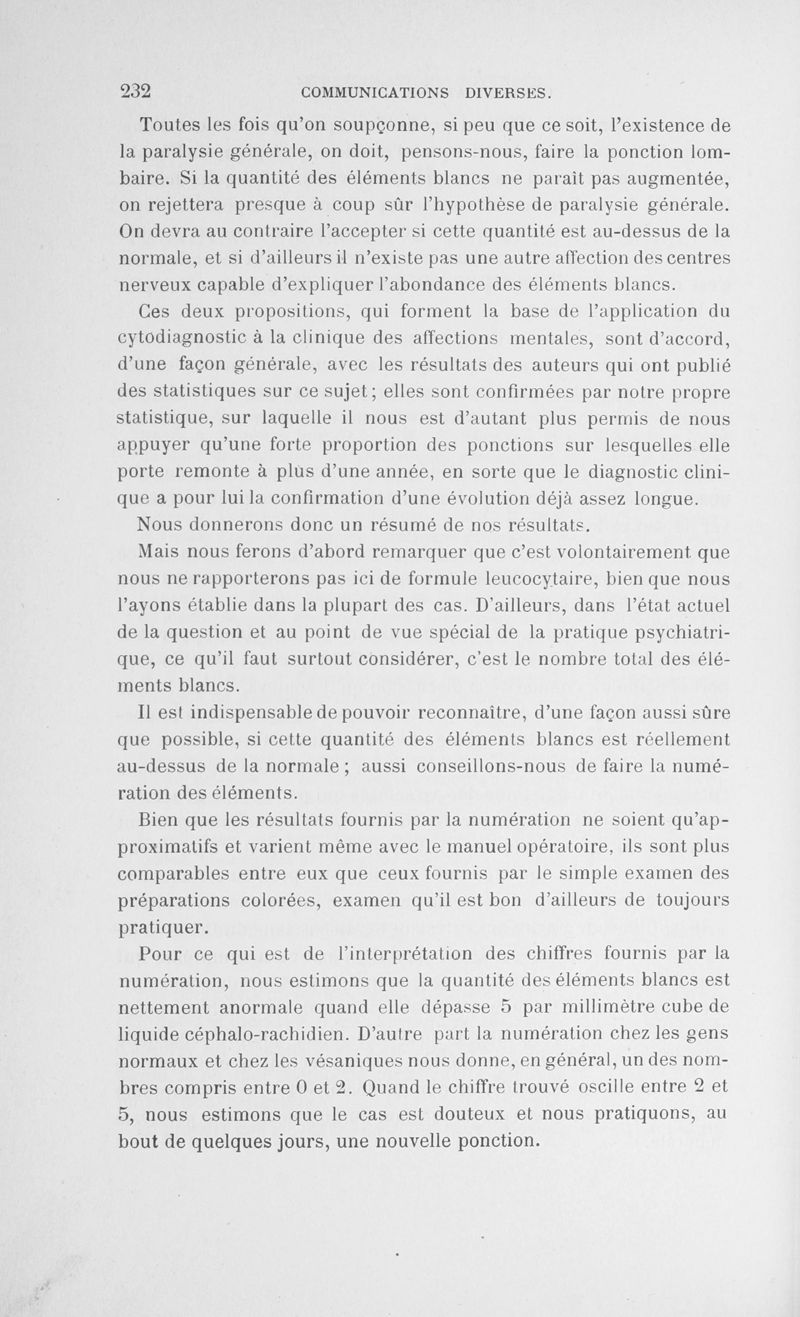 232 COMMUNICATIONS DIVERSES.

Toutes les fois qu'on soupçonne, si peu que ce soit, l'existence de la paralysie générale, on doit, pensons-nous, faire la ponction lombaire. Si la quantité des éléments blancs ne paraît pas augmentée, on rejettera presque à coup sûr l'hypothèse de paralysie générale. On devra au contraire l'accepter si cette quantité est au-dessus de la normale, et si d'ailleurs il n'existe pas une autre affection des centres nerveux capable d'expliquer l'abondance des éléments blancs.

Ces deux propositions, qui forment la base de l'application du cytodiagnostic à la clinique des affections mentales, sont d'accord, d'une façon générale, avec les résultats des auteurs qui ont publié des statistiques sur ce sujet; elles sont confirmées par notre propre statistique, sur laquelle il nous est d'autant plus permis de nous appuyer qu'une forte proportion des ponctions sur lesquelles elle porte remonte à plus d'une année, en sorte que le diagnostic clinique a pour lui la confirmation d'une évolution déjà assez longue.

Nous donnerons donc un résumé de nos résultats.

Mais nous ferons d'abord remarquer que c'est volontairement que nous ne rapporterons pas ici de formule leucocytaire, bien que nous l'ayons établie dans la plupart des cas. D'ailleurs, dans l'état actuel de la question et au point de vue spécial de la pratique psychiatrique, ce qu'il faut surtout considérer, c'est le nombre total des éléments blancs.

Il est indispensable de pouvoir reconnaître, d'une façon aussi sûre que possible, si cette quantité des éléments blancs est réellement au-dessus de la normale; aussi conseillons-nous de faire la numération des éléments.

Bien que les résultats fournis par la numération ne soient qu'approximatifs et varient même avec le manuel opératoire, ils sont plus comparables entre eux que ceux fournis par le simple examen des préparations colorées, examen qu'il est bon d'ailleurs de toujours pratiquer.

Pour ce qui est de l'interprétation des chiffres fournis par la numération, nous estimons que la quantité des éléments blancs est nettement anormale quand elle dépasse 5 par millimètre cube de liquide céphalo-rachidien. D'autre part la numération chez les gens normaux et chez les vésaniques nous donne, en général, un des nombres compris entre 0 et 2. Quand le chiffre trouvé oscille entre 2 et 5, nous estimons que le cas est douteux et nous pratiquons, au bout de quelques jours, une nouvelle ponction.